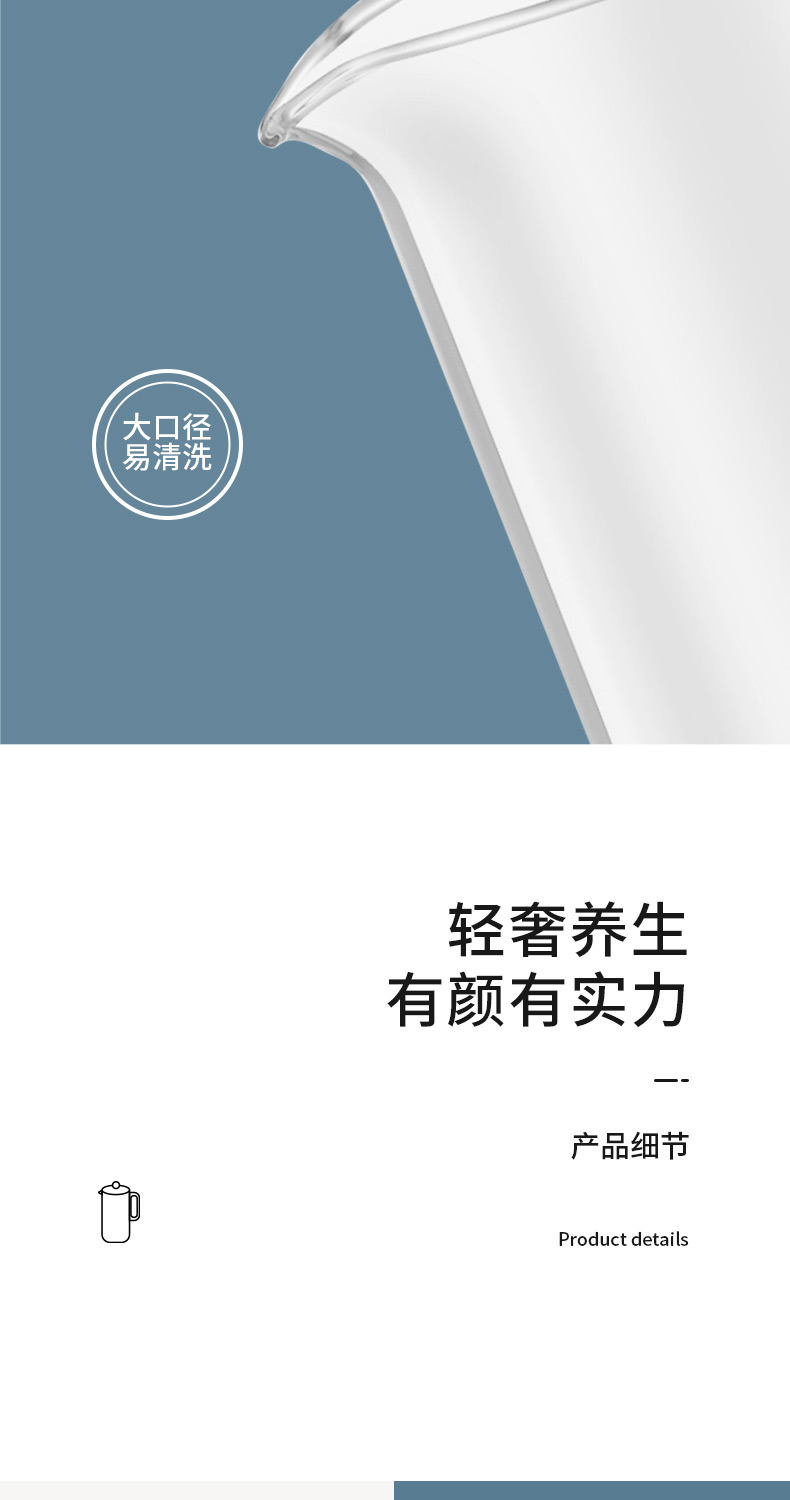 大口径
易清洗

轻奢养生
有颜有实力

产品细节

Product details